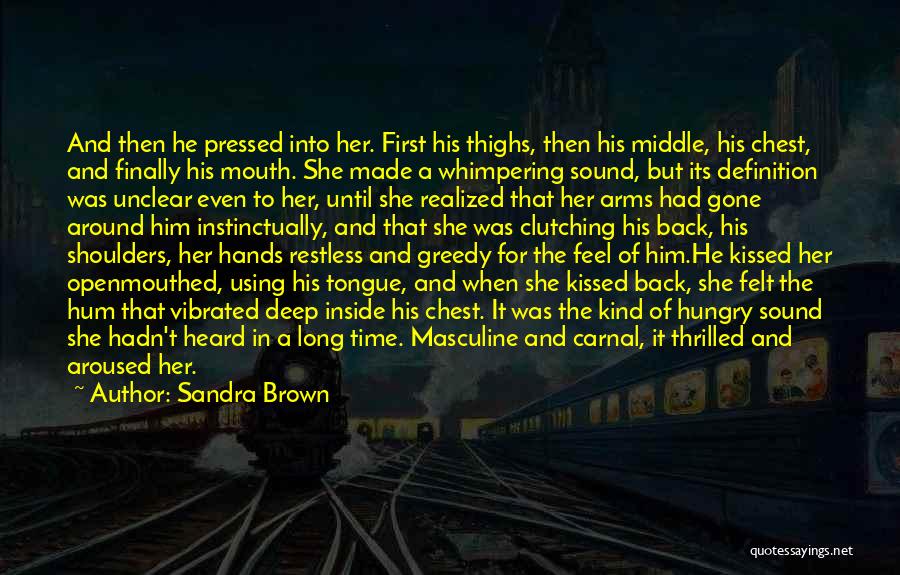 And then he pressed into her. First his thighs, then his middle, his chest, and finally his mouth. She made a whimpering sound, but its definition was unclear even to her, until she realized that her arms had gone around him instinctually, and that she was clutching his back, his shoulders, her hands restless and greedy for the feel of him.He kissed her openmouthed, using his tongue, and when she kissed back, she felt the hum that vibrated deep inside his chest. It was the kind of hungry sound she hadn't heard in a long time. Masculine and carnal, it thrilled and aroused her.

~ Author: Sandra Brown

quotessayings.net